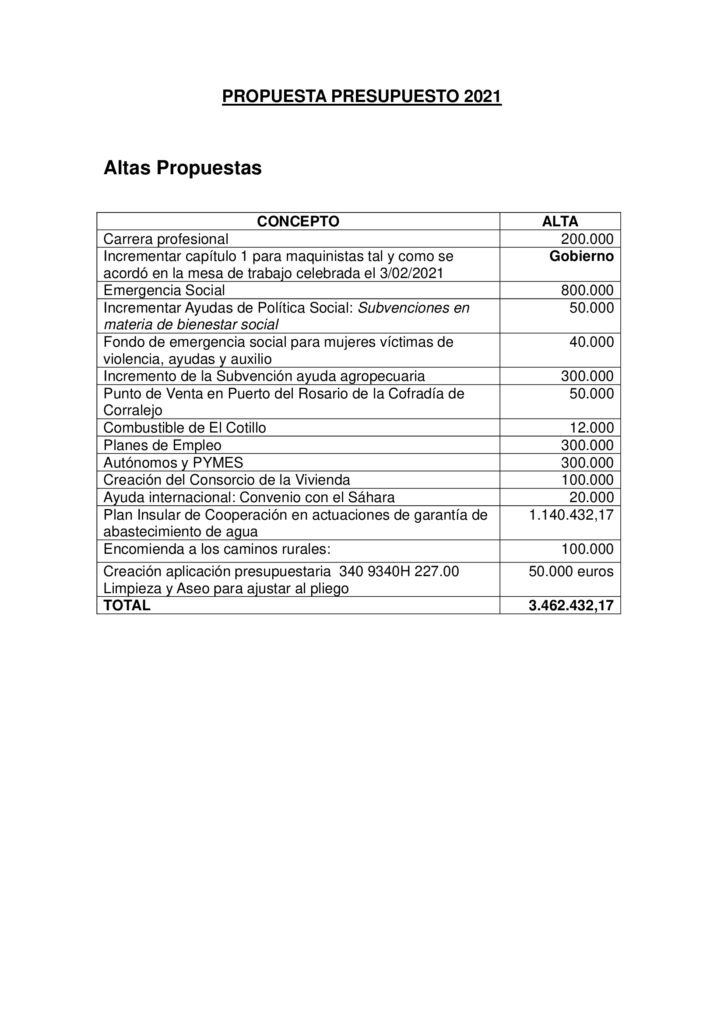 PROPUESTA PRESUPUESTO 2021

Altas Propuestas

| CONCEPTO | ALTA |
|---|---|
| Carrera profesional | 200.000 |
| Incrementar capítulo 1 para maquinistas tal y como se acordó en la mesa de trabajo celebrada el 3/02/2021 | Gobierno |
| Emergencia Social | 800.000 |
| Incrementar Ayudas de Política Social: Subvenciones en materia de bienestar social | 50.000 |
| Fondo de emergencia social para mujeres víctimas de violencia, ayudas y auxilio | 40.000 |
| Incremento de la Subvención ayuda agropecuaria | 300.000 |
| Punto de Venta en Puerto del Rosario de la Cofradía de Corralejo | 50.000 |
| Combustible de El Cotillo | 12.000 |
| Planes de Empleo | 300.000 |
| Autónomos y PYMES | 300.000 |
| Creación del Consorcio de la Vivienda | 100.000 |
| Ayuda internacional: Convenio con el Sáhara | 20.000 |
| Plan Insular de Cooperación en actuaciones de garantía de abastecimiento de agua | 1.140.432,17 |
| Encomienda a los caminos rurales: | 100.000 |
| Creación aplicación presupuestaria 340 9340H 227.00 Limpieza y Aseo para ajustar al pliego | 50.000 euros |
| TOTAL | 3.462.432,17 |